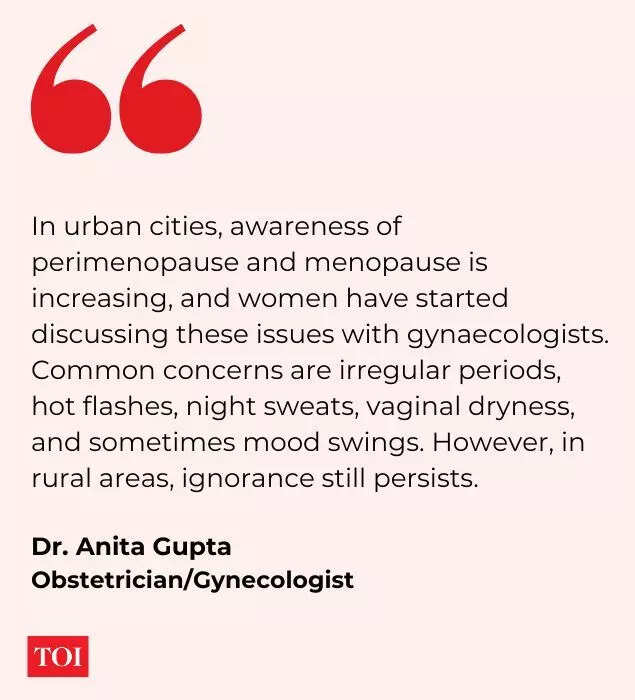 “

In urban cities, awareness of perimenopause and menopause is increasing, and women have started discussing these issues with gynaecologists. Common concerns are irregular periods, hot flashes, night sweats, vaginal dryness, and sometimes mood swings. However, in rural areas, ignorance still persists.

Dr. Anita Gupta
Obstetrician/Gynecologist

TOI